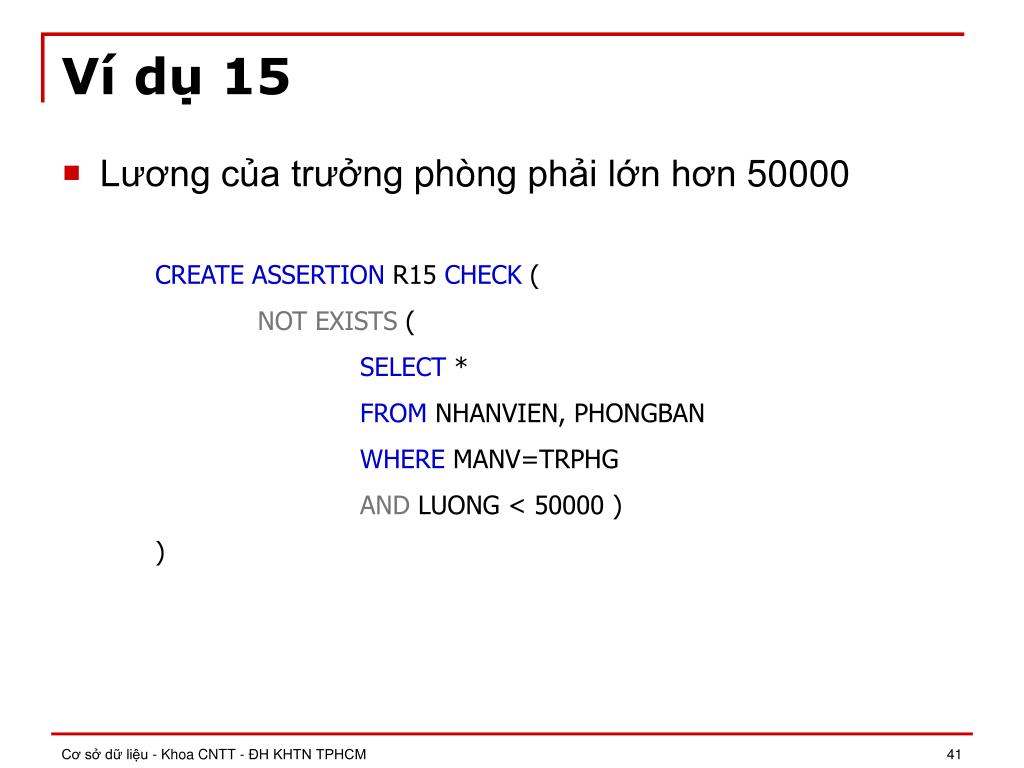 Ví dụ 15

Lương của trưởng phòng phải lớn hơn 50000

CREATE ASSERTION R15 CHECK (
NOT EXISTS (
SELECT *
FROM NHANVIEN, PHONGBAN
WHERE MANV=TRPHG
AND LUONG < 50000 )
)

Cơ sở dữ liệu - Khoa CNTT - ĐH KHTN TPHCM

41